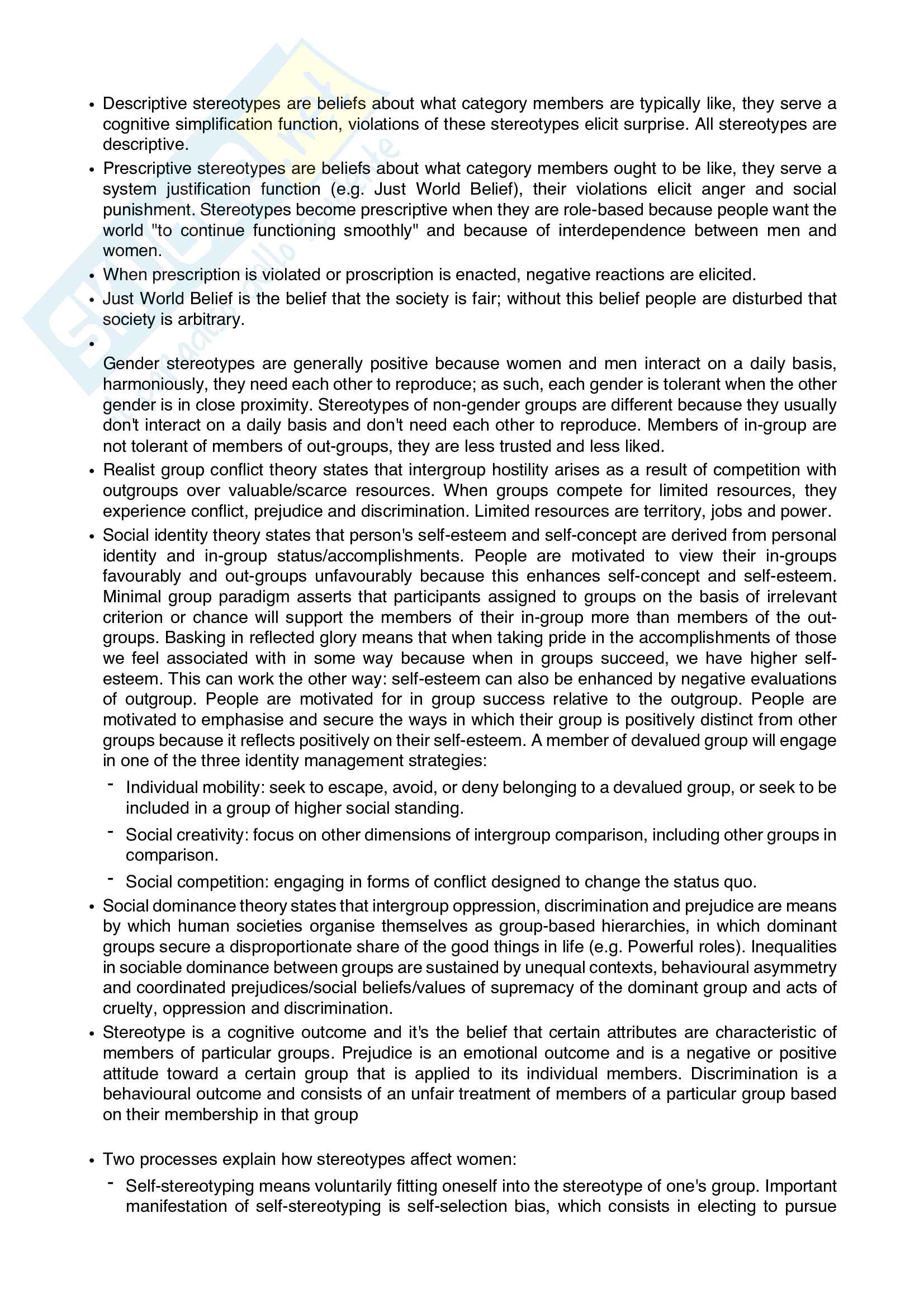 • Descriptive stereotypes are beliefs about what category members are typically like, they serve a cognitive simplification function, violations of these stereotypes elicit surprise. All stereotypes are descriptive.

• Prescriptive stereotypes are beliefs about what category members ought to be like, they serve a system justification function (e.g. Just World Belief), their violations elicit anger and social punishment. Stereotypes become prescriptive when they are role-based because people want the world "to continue functioning smoothly" and because of interdependence between men and women.

• When prescription is violated or proscription is enacted, negative reactions are elicited.

• Just World Belief is the belief that the society is fair; without this belief people are disturbed that society is arbitrary.

•

Gender stereotypes are generally positive because women and men interact on a daily basis, harmoniously, they need each other to reproduce; as such, each gender is tolerant when the other gender is in close proximity. Stereotypes of non-gender groups are different because they usually don't interact on a daily basis and don't need each other to reproduce. Members of in-group are not tolerant of members of out-groups, they are less trusted and less liked.

• Realist group conflict theory states that intergroup hostility arises as a result of competition with outgroups over valuable/scarce resources. When groups compete for limited resources, they experience conflict, prejudice and discrimination. Limited resources are territory, jobs and power.

• Social identity theory states that person's self-esteem and self-concept are derived from personal identity and in-group status/accomplishments. People are motivated to view their in-groups favourably and out-groups unfavourably because this enhances self-concept and self-esteem. Minimal group paradigm asserts that participants assigned to groups on the basis of irrelevant criterion or chance will support the members of their in-group more than members of the out-groups. Basking in reflected glory means that when taking pride in the accomplishments of those we feel associated with in some way because when in groups succeed, we have higher self-esteem. This can work the other way: self-esteem can also be enhanced by negative evaluations of outgroup. People are motivated for in group success relative to the outgroup. People are motivated to emphasise and secure the ways in which their group is positively distinct from other groups because it reflects positively on their self-esteem. A member of devalued group will engage in one of the three identity management strategies:

- Individual mobility: seek to escape, avoid, or deny belonging to a devalued group, or seek to be included in a group of higher social standing.

- Social creativity: focus on other dimensions of intergroup comparison, including other groups in comparison.

- Social competition: engaging in forms of conflict designed to change the status quo.

• Social dominance theory states that intergroup oppression, discrimination and prejudice are means by which human societies organise themselves as group-based hierarchies, in which dominant groups secure a disproportionate share of the good things in life (e.g. Powerful roles). Inequalities in sociable dominance between groups are sustained by unequal contexts, behavioural asymmetry and coordinated prejudices/social beliefs/values of supremacy of the dominant group and acts of cruelty, oppression and discrimination.

• Stereotype is a cognitive outcome and it's the belief that certain attributes are characteristic of members of particular groups. Prejudice is an emotional outcome and is a negative or positive attitude toward a certain group that is applied to its individual members. Discrimination is a behavioural outcome and consists of an unfair treatment of members of a particular group based on their membership in that group

• Two processes explain how stereotypes affect women:

- Self-stereotyping means voluntarily fitting oneself into the stereotype of one's group. Important manifestation of self-stereotyping is self-selection bias, which consists in electing to pursue